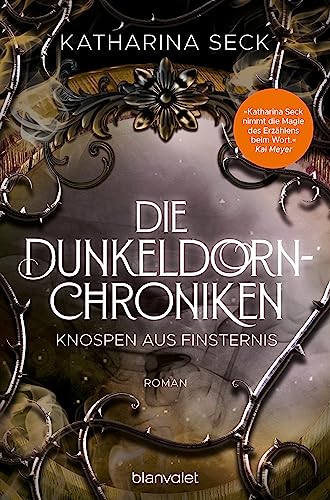 KATHARINA SECK

»Katharina Seck nimmt die Magie des Erzählens beim Wort.« Kai Meyer

DIE DUNKELDORN-CHRONIKEN

KNOSPEN AUS FINSTERNIS

ROMAN

blanvalet